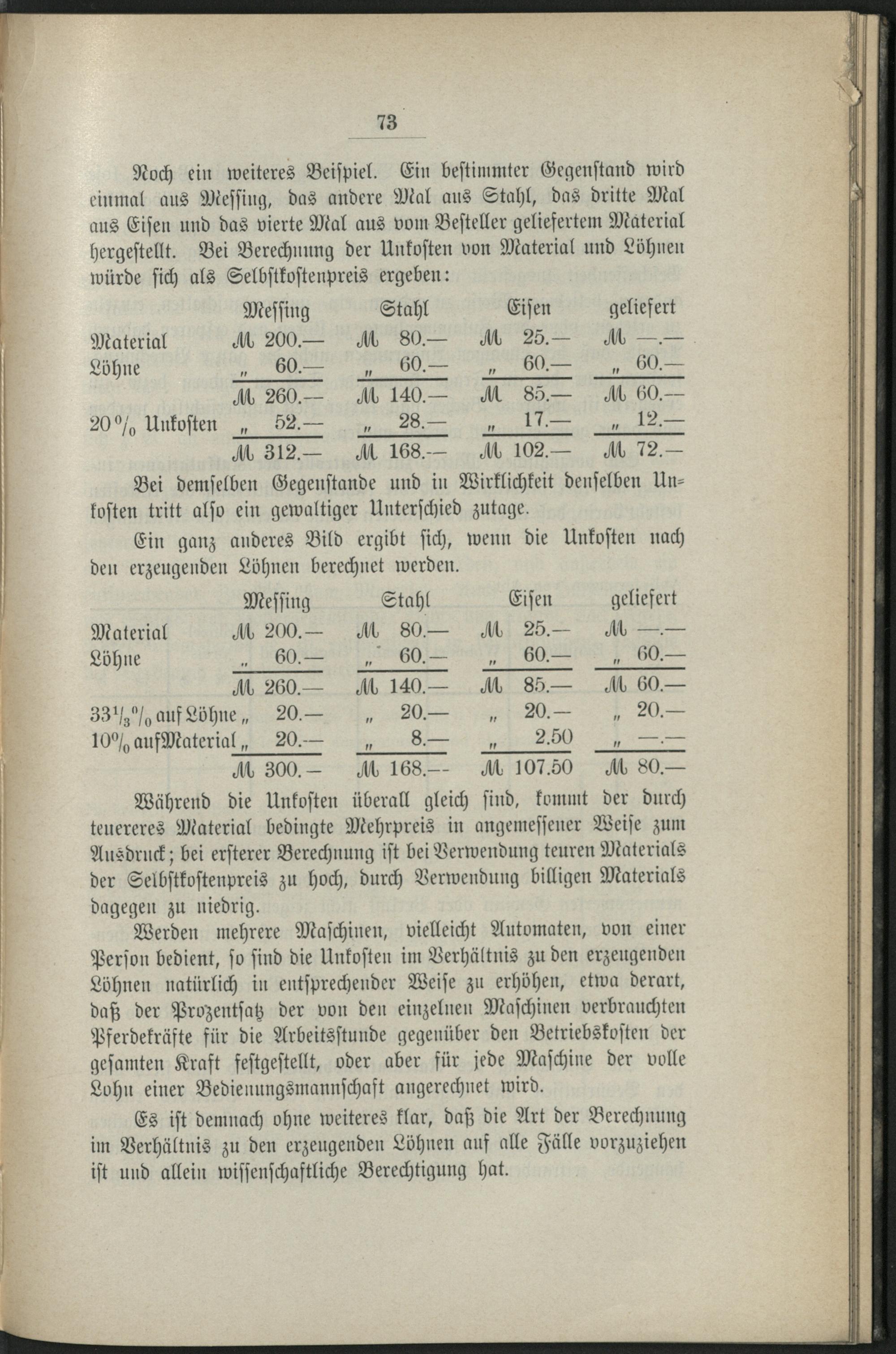 73

Noch ein weiteres Beispiel. Ein bestimmter Gegenstand wird einmal aus Messing, das andere Mal aus Stahl, das dritte Mal aus Eisen und das vierte Mal aus vom Besteller geliefertem Material hergestellt. Bei Berechnung der Unkosten von Material und Löhnen würde sich als Selbstkostenpreis ergeben:

|  | Messing | Stahl | Eisen | geliefert |
|---|---|---|---|---|
| Material | ℳ 200.— | ℳ 80.— | ℳ 25.— | ℳ —.— |
| Löhne | „ 60.— | „ 60.— | „ 60.— | „ 60.— |
|  | ℳ 260.— | ℳ 140.— | ℳ 85.— | ℳ 60.— |
| 20 % Unkosten | „ 52.— | „ 28.— | „ 17.— | „ 12.— |
|  | ℳ 312.— | ℳ 168.— | ℳ 102.— | ℳ 72.— |

Bei demselben Gegenstande und in Wirklichkeit denselben Unkosten tritt also ein gewaltiger Unterschied zutage.

Ein ganz anderes Bild ergibt sich, wenn die Unkosten nach den erzeugenden Löhnen berechnet werden.

|  | Messing | Stahl | Eisen | geliefert |
|---|---|---|---|---|
| Material | ℳ 200.— | ℳ 80.— | ℳ 25.— | ℳ —.— |
| Löhne | „ 60.— | „ 60.— | „ 60.— | „ 60.— |
|  | ℳ 260.— | ℳ 140.— | ℳ 85.— | ℳ 60.— |
| $33\frac{1}{3}$% auf Löhne | „ 20.— | „ 20.— | „ 20.— | „ 20.— |
| 10% auf Material | „ 20.— | „ 8.— | „ 2.50 | „ —.— |
|  | ℳ 300.— | ℳ 168.— | ℳ 107.50 | ℳ 80.— |

Während die Unkosten überall gleich sind, kommt der durch teuereres Material bedingte Mehrpreis in angemessener Weise zum Ausdruck; bei ersterer Berechnung ist bei Verwendung teuren Materials der Selbstkostenpreis zu hoch, durch Verwendung billigen Materials dagegen zu niedrig.

Werden mehrere Maschinen, vielleicht Automaten, von einer Person bedient, so sind die Unkosten im Verhältnis zu den erzeugenden Löhnen natürlich in entsprechender Weise zu erhöhen, etwa derart, daß der Prozentsatz der von den einzelnen Maschinen verbrauchten Pferdekräfte für die Arbeitsstunde gegenüber den Betriebskosten der gesamten Kraft festgestellt, oder aber für jede Maschine der volle Lohn einer Bedienungsmannschaft angerechnet wird.

Es ist demnach ohne weiteres klar, daß die Art der Berechnung im Verhältnis zu den erzeugenden Löhnen auf alle Fälle vorzuziehen ist und allein wissenschaftliche Berechtigung hat.